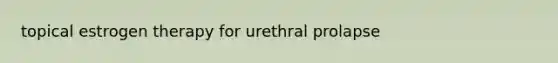 topical estrogen therapy for urethral prolapse